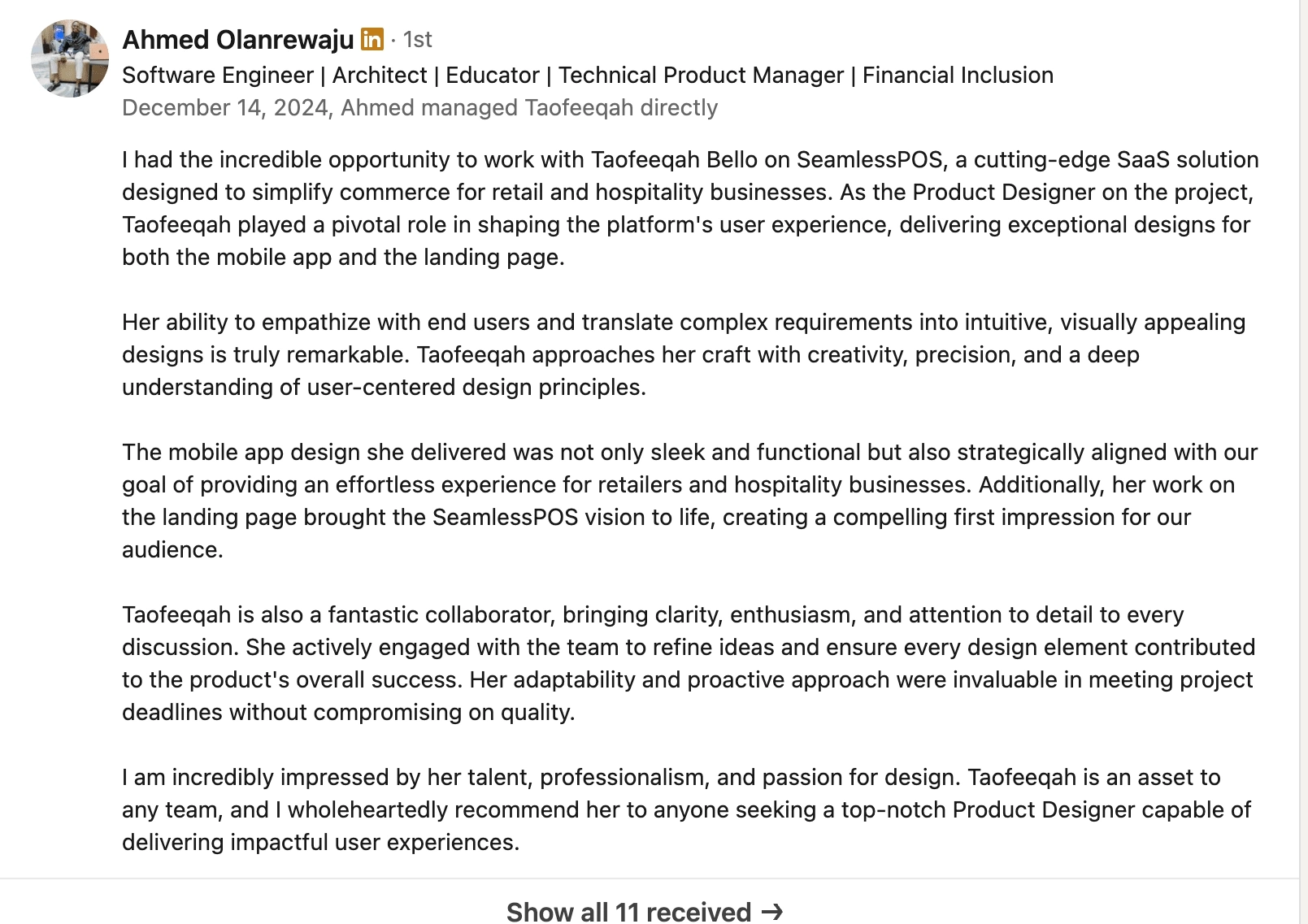 Ahmed Olanrewaju in · 1st
Software Engineer | Architect | Educator | Technical Product Manager | Financial Inclusion
December 14, 2024, Ahmed managed Taofeeqah directly

I had the incredible opportunity to work with Taofeeqah Bello on SeamlessPOS, a cutting-edge SaaS solution designed to simplify commerce for retail and hospitality businesses. As the Product Designer on the project, Taofeeqah played a pivotal role in shaping the platform's user experience, delivering exceptional designs for both the mobile app and the landing page.

Her ability to empathize with end users and translate complex requirements into intuitive, visually appealing designs is truly remarkable. Taofeeqah approaches her craft with creativity, precision, and a deep understanding of user-centered design principles.

The mobile app design she delivered was not only sleek and functional but also strategically aligned with our goal of providing an effortless experience for retailers and hospitality businesses. Additionally, her work on the landing page brought the SeamlessPOS vision to life, creating a compelling first impression for our audience.

Taofeeqah is also a fantastic collaborator, bringing clarity, enthusiasm, and attention to detail to every discussion. She actively engaged with the team to refine ideas and ensure every design element contributed to the product's overall success. Her adaptability and proactive approach were invaluable in meeting project deadlines without compromising on quality.

I am incredibly impressed by her talent, professionalism, and passion for design. Taofeeqah is an asset to any team, and I wholeheartedly recommend her to anyone seeking a top-notch Product Designer capable of delivering impactful user experiences.

Show all 11 received →